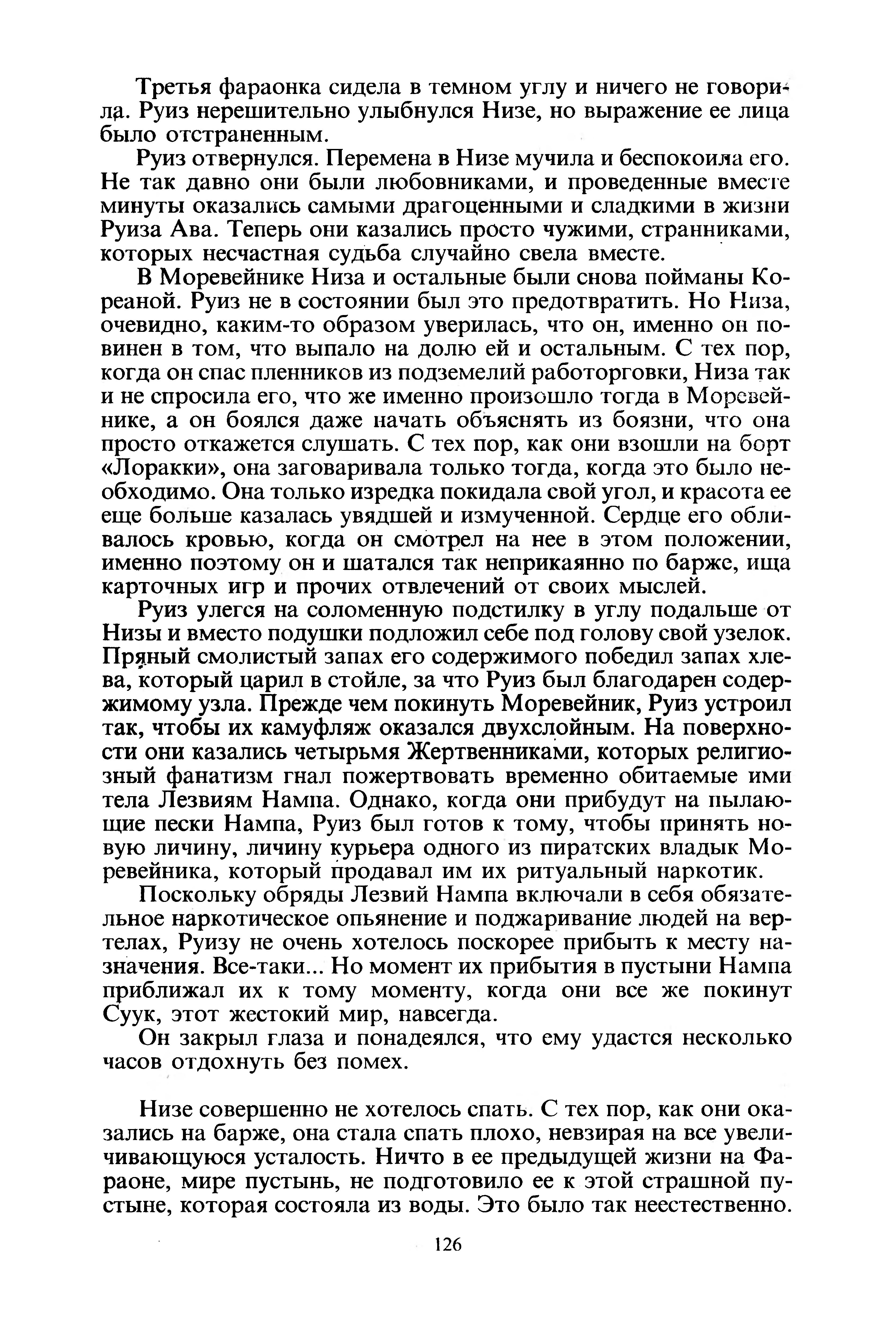 Третья фараонка сидела в темном углу и ничего не говорила. Руиз нерешительно улыбнулся Низе, но выражение ее лица было отстраненным.

Руиз отвернулся. Перемена в Низе мучила и беспокоила его. Не так давно они были любовниками, и проведенные вместе минуты оказались самыми драгоценными и сладкими в жизни Руиза Ава. Теперь они казались просто чужими, странниками, которых несчастная судьба случайно свела вместе.

В Моревейнике Низа и остальные были снова пойманы Кореаной. Руиз не в состоянии был это предотвратить. Но Низа, очевидно, каким-то образом уверилась, что он, именно он повинен в том, что выпало на долю ей и остальным. С тех пор, когда он спас пленников из подземелий работорговки, Низа так и не спросила его, что же именно произошло тогда в Моревейнике, а он боялся даже начать объяснять из боязни, что она просто откажется слушать. С тех пор, как они взошли на борт «Лоракки», она заговаривала только тогда, когда это было необходимо. Она только изредка покидала свой угол, и красота ее еще больше казалась увядшей и измученной. Сердце его обливалось кровью, когда он смотрел на нее в этом положении, именно поэтому он и шатался так неприкаянно по барже, ища карточных игр и прочих отвлечений от своих мыслей.

Руиз улегся на соломенную подстилку в углу подальше от Низы и вместо подушки подложил себе под голову свой узелок. Пряный смолистый запах его содержимого победил запах хлева, который царил в стойле, за что Руиз был благодарен содержимому узла. Прежде чем покинуть Моревейник, Руиз устроил так, чтобы их камуфляж оказался двухслойным. На поверхности они казались четырьмя Жертвенниками, которых религиозный фанатизм гнал пожертвовать временно обитаемые ими тела Лезвиям Нампа. Однако, когда они прибудут на пылающие пески Нампа, Руиз был готов к тому, чтобы принять новую личину, личину курьера одного из пиратских владык Моревейника, который продавал им их ритуальный наркотик.

Поскольку обряды Лезвий Нампа включали в себя обязательное наркотическое опьянение и поджаривание людей на вертелах, Руизу не очень хотелось поскорее прибыть к месту назначения. Все-таки... Но момент их прибытия в пустыни Нампа приближал их к тому моменту, когда они все же покинут Суук, этот жестокий мир, навсегда.

Он закрыл глаза и понадеялся, что ему удастся несколько часов отдохнуть без помех.

Низе совершенно не хотелось спать. С тех пор, как они оказались на барже, она стала спать плохо, невзирая на все увеличивающуюся усталость. Ничто в ее предыдущей жизни на Фараоне, мире пустынь, не подготовило ее к этой страшной пустыне, которая состояла из воды. Это было так неестественно.

126